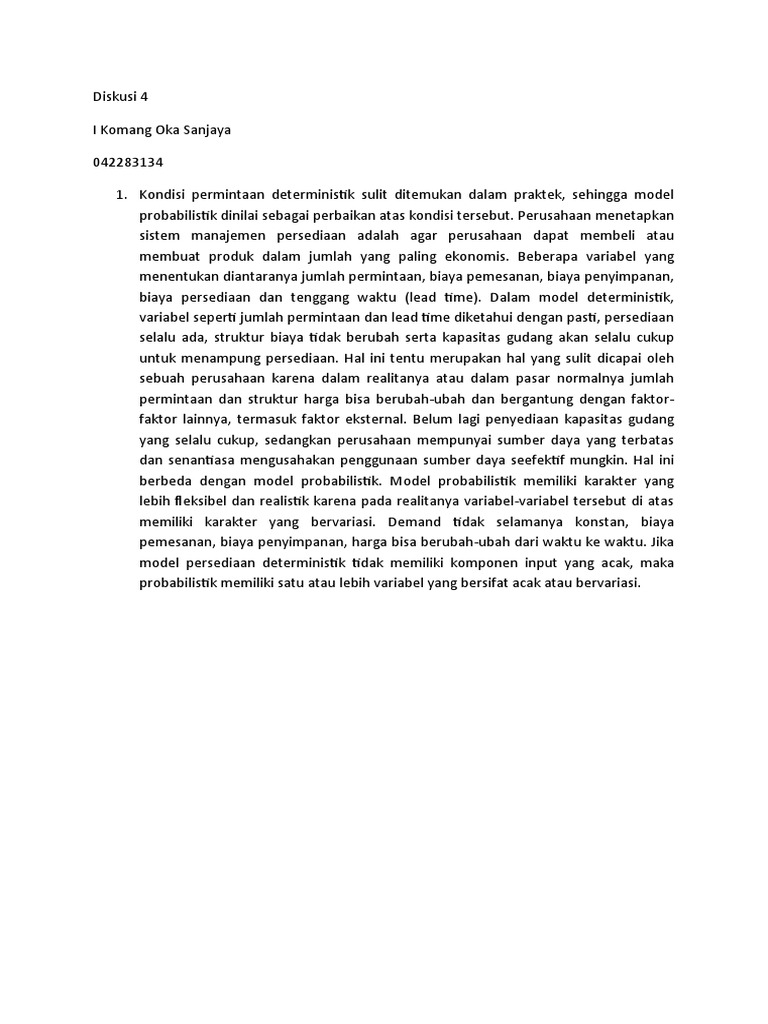 Diskusi 4

I Komang Oka Sanjaya

042283134

1. Kondisi permintaan deterministik sulit ditemukan dalam praktek, sehingga model probabilistik dinilai sebagai perbaikan atas kondisi tersebut. Perusahaan menetapkan sistem manajemen persediaan adalah agar perusahaan dapat membeli atau membuat produk dalam jumlah yang paling ekonomis. Beberapa variabel yang menentukan diantaranya jumlah permintaan, biaya pemesanan, biaya penyimpanan, biaya persediaan dan tenggang waktu (lead time). Dalam model deterministik, variabel seperti jumlah permintaan dan lead time diketahui dengan pasti, persediaan selalu ada, struktur biaya tidak berubah serta kapasitas gudang akan selalu cukup untuk menampung persediaan. Hal ini tentu merupakan hal yang sulit dicapai oleh sebuah perusahaan karena dalam realitanya atau dalam pasar normalnya jumlah permintaan dan struktur harga bisa berubah-ubah dan bergantung dengan faktor-faktor lainnya, termasuk faktor eksternal. Belum lagi penyediaan kapasitas gudang yang selalu cukup, sedangkan perusahaan mempunyai sumber daya yang terbatas dan senantiasa mengusahakan penggunaan sumber daya seefektif mungkin. Hal ini berbeda dengan model probabilistik. Model probabilistik memiliki karakter yang lebih fleksibel dan realistik karena pada realitanya variabel-variabel tersebut di atas memiliki karakter yang bervariasi. Demand tidak selamanya konstan, biaya pemesanan, biaya penyimpanan, harga bisa berubah-ubah dari waktu ke waktu. Jika model persediaan deterministik tidak memiliki komponen input yang acak, maka probabilistik memiliki satu atau lebih variabel yang bersifat acak atau bervariasi.